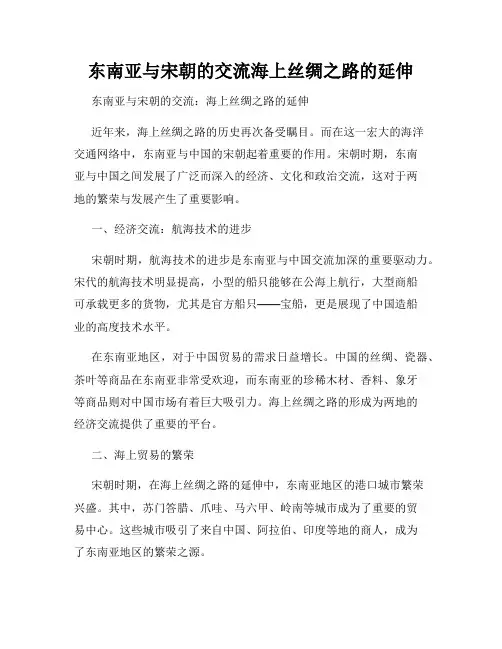 东南亚与宋朝的交流海上丝绸之路的延伸

东南亚与宋朝的交流：海上丝绸之路的延伸

近年来，海上丝绸之路的历史再次备受瞩目。而在这一宏大的海洋交通网络中，东南亚与中国的宋朝起着重要的作用。宋朝时期，东南亚与中国之间发展了广泛而深入的经济、文化和政治交流，这对于两地的繁荣与发展产生了重要影响。

一、经济交流：航海技术的进步

宋朝时期，航海技术的进步是东南亚与中国交流加深的重要驱动力。宋代的航海技术明显提高，小型的船只能够在公海上航行，大型商船可承载更多的货物，尤其是官方船只——宝船，更是展现了中国造船业的高度技术水平。

在东南亚地区，对于中国贸易的需求日益增长。中国的丝绸、瓷器、茶叶等商品在东南亚非常受欢迎，而东南亚的珍稀木材、香料、象牙等商品则对中国市场有着巨大吸引力。海上丝绸之路的形成为两地的经济交流提供了重要的平台。

二、海上贸易的繁荣

宋朝时期，在海上丝绸之路的延伸中，东南亚地区的港口城市繁荣兴盛。其中，苏门答腊、爪哇、马六甲、岭南等城市成为了重要的贸易中心。这些城市吸引了来自中国、阿拉伯、印度等地的商人，成为了东南亚地区的繁荣之源。